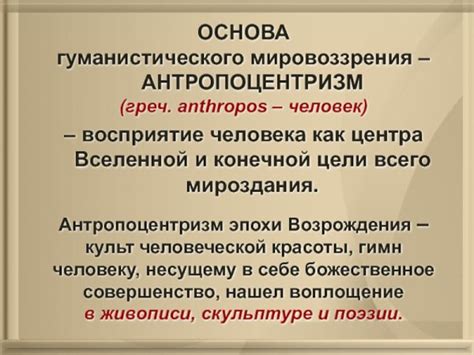 ОСНОВА
гуманистического мировоззрения – АНТРОПОЦЕНТРИЗМ
(греч. anthropos – человек)
– восприятие человека как центра Вселенной и конечной цели всего мироздания.

Антропоцентризм эпохи Возрождения – культ человеческой красоты, гимн человеку, несущему в себе божественное совершенство, нашел воплощение в живописи, скульптуре и поэзии.